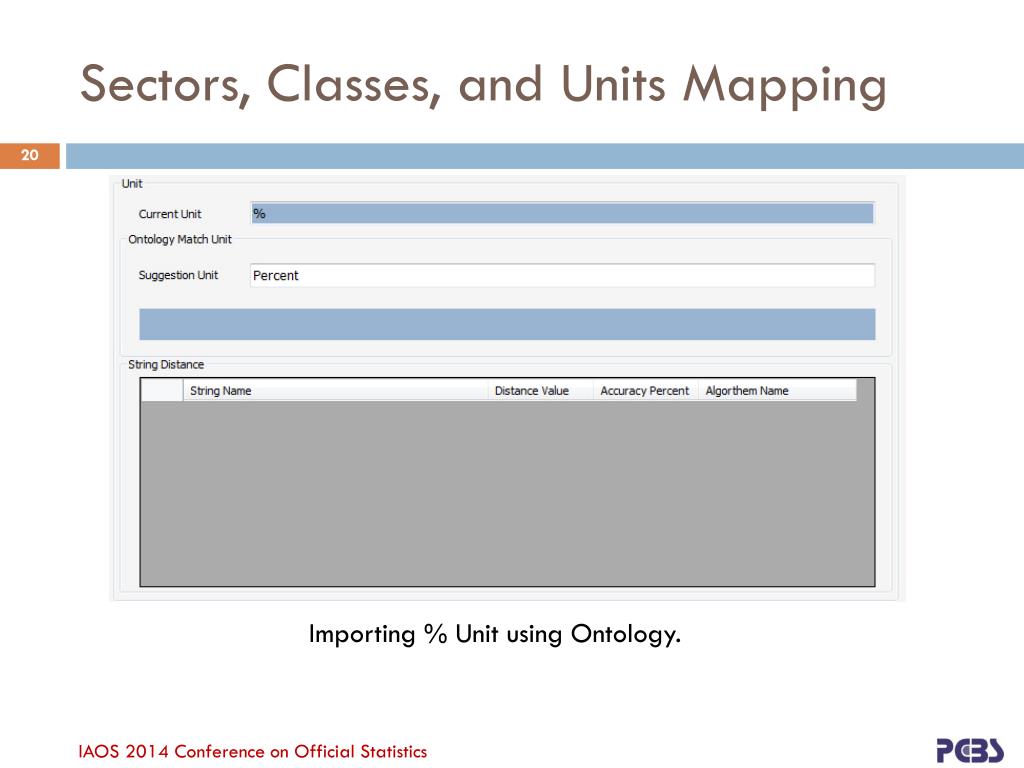 Sectors, Classes, and Units Mapping

20

Unit

Current Unit %

Ontology Match Unit

Suggestion Unit Percent

String Distance

| | String Name | Distance Value | Accuracy Percent | Algorthem Name |
|---|---|---|---|---|

Importing % Unit using Ontology.

IAOS 2014 Conference on Official Statistics

PCBS